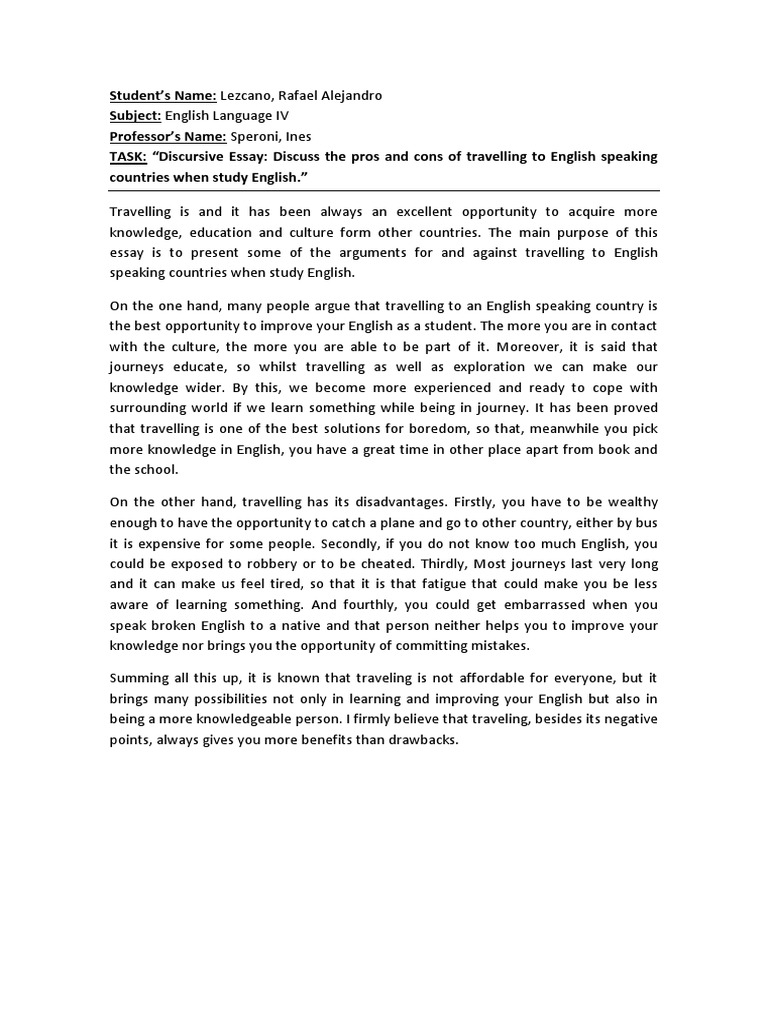 Student's Name: Lezcano, Rafael Alejandro
Subject: English Language IV
Professor's Name: Speroni, Ines
TASK: "Discursive Essay: Discuss the pros and cons of travelling to English speaking countries when study English."

Travelling is and it has been always an excellent opportunity to acquire more knowledge, education and culture form other countries. The main purpose of this essay is to present some of the arguments for and against travelling to English speaking countries when study English.

On the one hand, many people argue that travelling to an English speaking country is the best opportunity to improve your English as a student. The more you are in contact with the culture, the more you are able to be part of it. Moreover, it is said that journeys educate, so whilst travelling as well as exploration we can make our knowledge wider. By this, we become more experienced and ready to cope with surrounding world if we learn something while being in journey. It has been proved that travelling is one of the best solutions for boredom, so that, meanwhile you pick more knowledge in English, you have a great time in other place apart from book and the school.

On the other hand, travelling has its disadvantages. Firstly, you have to be wealthy enough to have the opportunity to catch a plane and go to other country, either by bus it is expensive for some people. Secondly, if you do not know too much English, you could be exposed to robbery or to be cheated. Thirdly, Most journeys last very long and it can make us feel tired, so that it is that fatigue that could make you be less aware of learning something. And fourthly, you could get embarrassed when you speak broken English to a native and that person neither helps you to improve your knowledge nor brings you the opportunity of committing mistakes.

Summing all this up, it is known that traveling is not affordable for everyone, but it brings many possibilities not only in learning and improving your English but also in being a more knowledgeable person. I firmly believe that traveling, besides its negative points, always gives you more benefits than drawbacks.